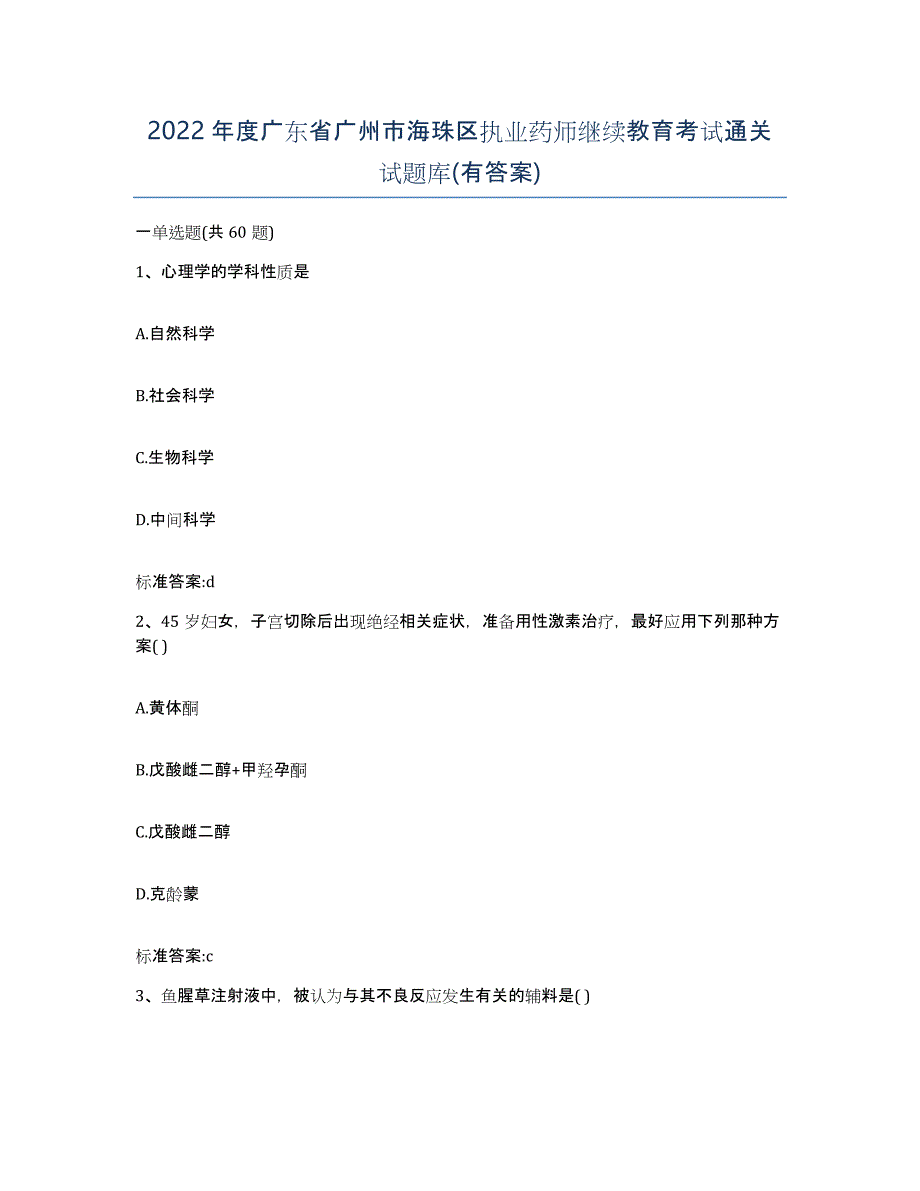 2022年度广东省广州市海珠区执业药师继续教育考试通关试题库(有答案)

一单选题(共60题)

1、心理学的学科性质是

A.自然科学

B.社会科学

C.生物科学

D.中间科学

标准答案:d

2、45岁妇女，子宫切除后出现绝经相关症状，准备用性激素治疗，最好应用下列那种方案( )

A.黄体酮

B.戊酸雌二醇+甲羟孕酮

C.戊酸雌二醇

D.克龄蒙

标准答案:c

3、鱼腥草注射液中，被认为与其不良反应发生有关的辅料是( )